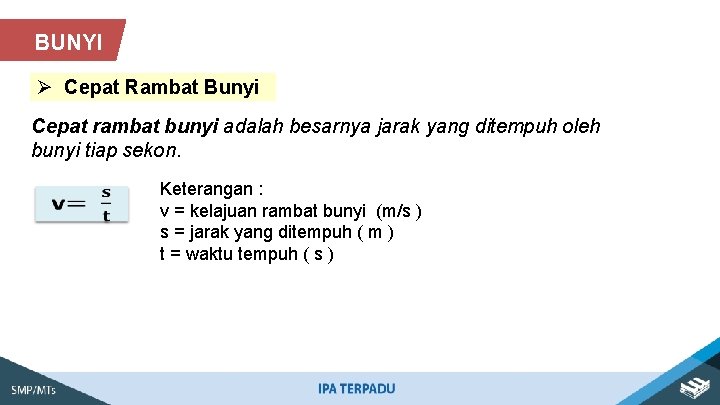 BUNYI

➢ Cepat Rambat Bunyi

Cepat rambat bunyi adalah besarnya jarak yang ditempuh oleh bunyi tiap sekon.

$v = \frac{s}{t}$

Keterangan :
v = kelajuan rambat bunyi (m/s )
s = jarak yang ditempuh ( m )
t = waktu tempuh ( s )

SMP/MTs

IPA TERPADU